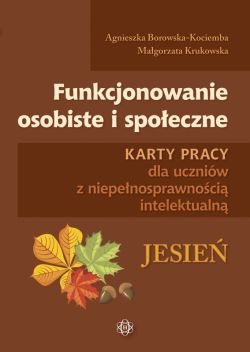 Agnieszka Borowska-Kociemba
Małgorzata Krukowska

Funkcjonowanie osobiste i społeczne

KARTY PRACY
dla uczniów
z niepełnosprawnością
intelektualną

JESIEŃ